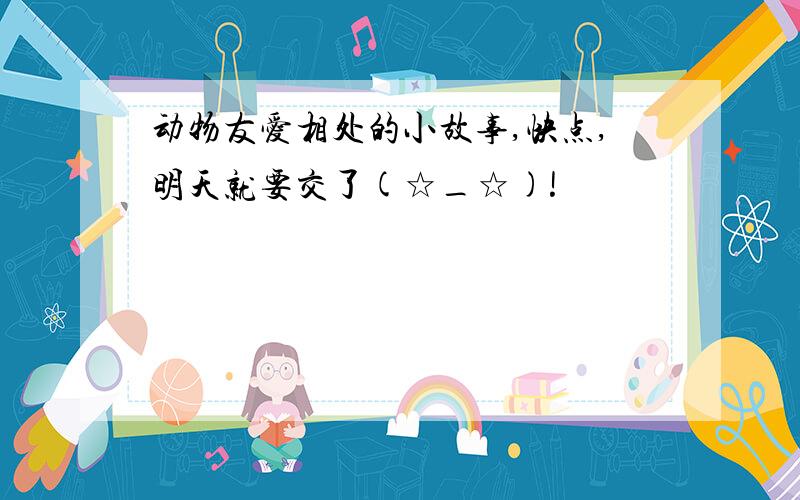 动物友爱相处的小故事,快点,明天就要交了(☆_☆)!